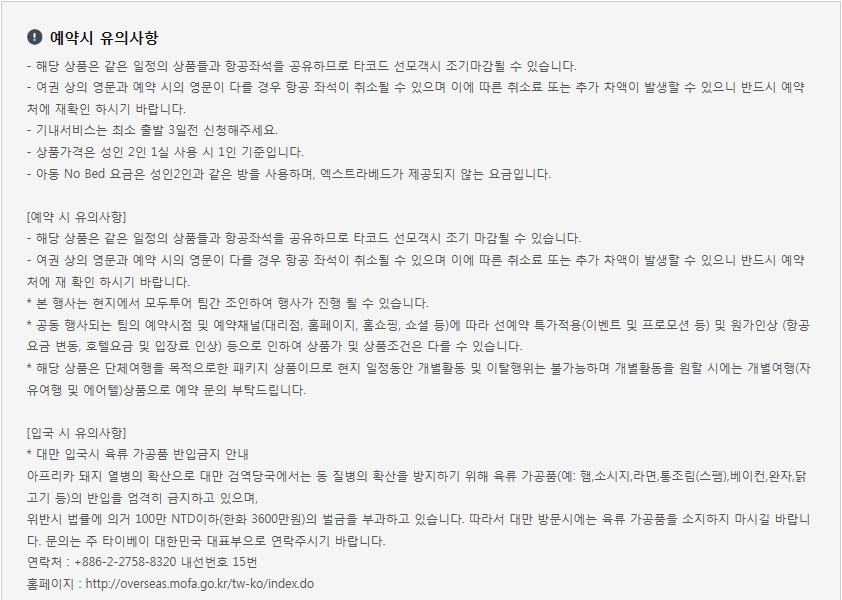 예약시 유의사항

- 해당 상품은 같은 일정의 상품들과 항공좌석을 공유하므로 타코드 선모객시 조기마감될 수 있습니다.
- 여권 상의 영문과 예약 시의 영문이 다를 경우 항공 좌석이 취소될 수 있으며 이에 따른 취소료 또는 추가 차액이 발생할 수 있으니 반드시 예약처에 재확인 하시기 바랍니다.
- 기내서비스는 최소 출발 3일전 신청해주세요.
- 상품가격은 성인 2인 1실 사용 시 1인 기준입니다.
- 아동 No Bed 요금은 성인2인과 같은 방을 사용하며, 엑스트라베드가 제공되지 않는 요금입니다.

[예약 시 유의사항]
- 해당 상품은 같은 일정의 상품들과 항공좌석을 공유하므로 타코드 선모객시 조기 마감될 수 있습니다.
- 여권 상의 영문과 예약 시의 영문이 다를 경우 항공 좌석이 취소될 수 있으며 이에 따른 취소료 또는 추가 차액이 발생할 수 있으니 반드시 예약처에 재 확인 하시기 바랍니다.
* 본 행사는 현지에서 모두투어 팀간 조인하여 행사가 진행 될 수 있습니다.
* 공동 행사되는 팀의 예약시점 및 예약채널(대리점, 홈페이지, 홈쇼핑, 쇼셜 등)에 따라 선예약 특가적용(이벤트 및 프로모션 등) 및 원가인상 (항공요금 변동, 호텔요금 및 입장료 인상) 등으로 인하여 상품가 및 상품조건은 다를 수 있습니다.
* 해당 상품은 단체여행을 목적으로한 패키지 상품이므로 현지 일정동안 개별활동 및 이탈행위는 불가능하며 개별활동을 원할 시에는 개별여행(자유여행 및 에어텔)상품으로 예약 문의 부탁드립니다.

[입국 시 유의사항]
* 대만 입국시 육류 가공품 반입금지 안내
아프리카 돼지 열병의 확산으로 대만 검역당국에서는 동 질병의 확산을 방지하기 위해 육류 가공품(예: 햄,소시지,라면,통조림(스팸),베이컨,완자,닭고기 등)의 반입을 엄격히 금지하고 있으며,
위반시 법률에 의거 100만 NTD이하(한화 3600만원)의 벌금을 부과하고 있습니다. 따라서 대만 방문시에는 육류 가공품을 소지하지 마시길 바랍니다. 문의는 주 타이베이 대한민국 대표부으로 연락주시기 바랍니다.
연락처 : +886-2-2758-8320 내선번호 15번
홈페이지 : http://overseas.mofa.go.kr/tw-ko/index.do